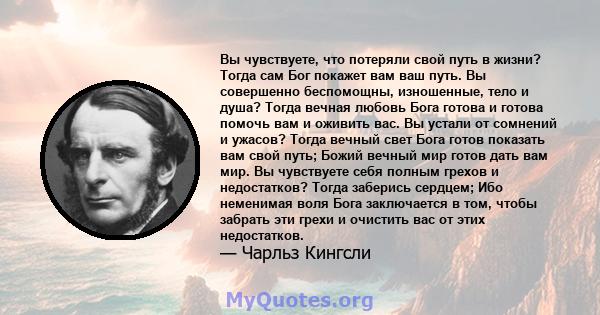 Вы чувствуете, что потеряли свой путь в жизни? Тогда сам Бог покажет вам ваш путь. Вы совершенно беспомощны, изношенные, тело и душа? Тогда вечная любовь Бога готова и готова помочь вам и оживить вас. Вы устали от сомнений и ужасов? Тогда вечный свет Бога готов показать вам свой путь; Божий вечный мир готов дать вам мир. Вы чувствуете себя полным грехов и недостатков? Тогда заберись сердцем; Ибо неменимая воля Бога заключается в том, чтобы забрать эти грехи и очистить вас от этих недостатков.
— Чарльз Кингсли

MyQuotes.org